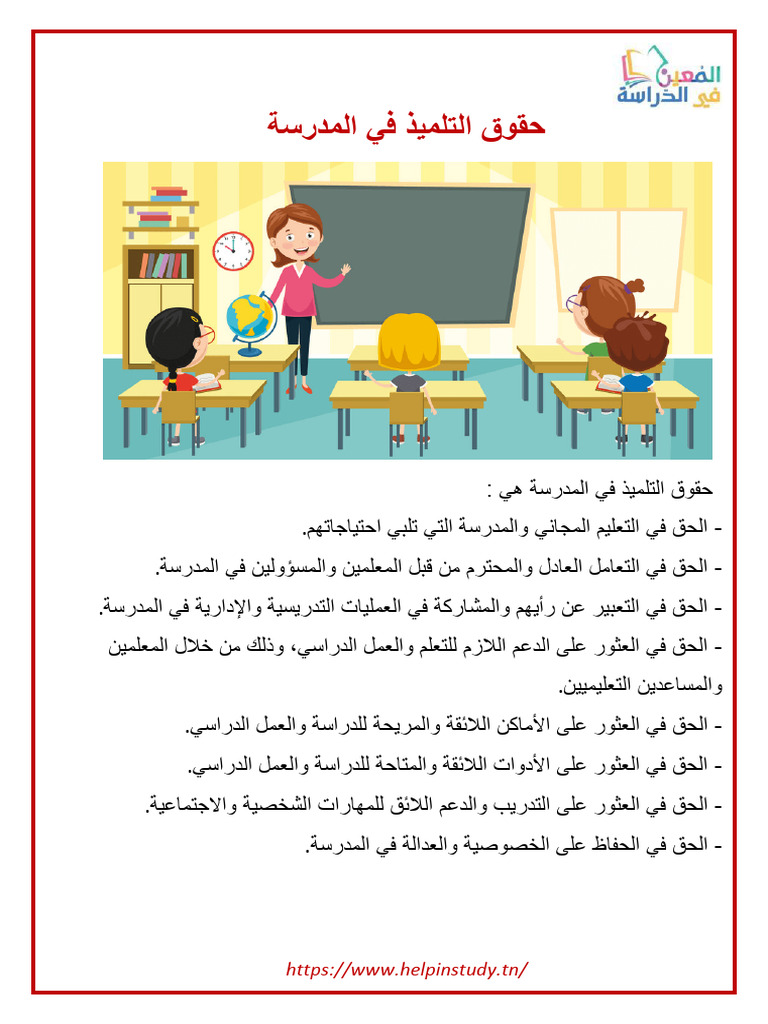 المعين في الدراسة

حقوق التلميذ في المدرسة

حقوق التلميذ في المدرسة هي :

- الحق في التعليم المجاني والمدرسة التي تلبي احتياجاتهم.

- الحق في التعامل العادل والمحترم من قبل المعلمين والمسؤولين في المدرسة.

- الحق في التعبير عن رأيهم والمشاركة في العمليات التدريسية والإدارية في المدرسة.

- الحق في العثور على الدعم اللازم للتعلم والعمل الدراسي، وذلك من خلال المعلمين والمساعدين التعليميين.

- الحق في العثور على الأماكن اللائقة والمريحة للدراسة والعمل الدراسي.

- الحق في العثور على الأدوات اللائقة والمتاحة للدراسة والعمل الدراسي.

- الحق في العثور على التدريب والدعم اللائق للمهارات الشخصية والاجتماعية.

- الحق في الحفاظ على الخصوصية والعدالة في المدرسة.

https://www.helpinstudy.tn/